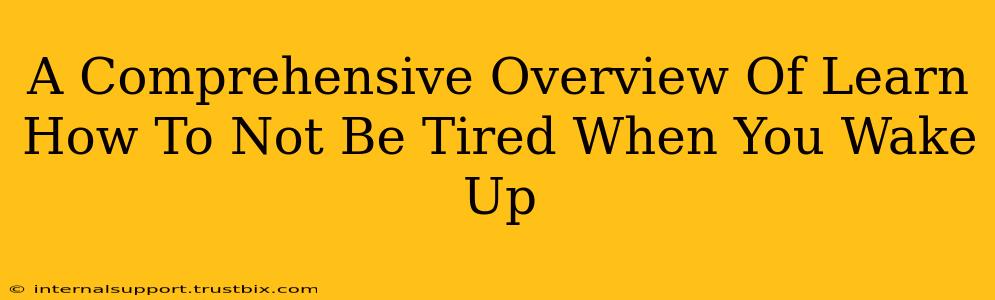 A Comprehensive Overview Of Learn How To Not Be Tired When You Wake Up

© internalsupport.trustbix.com